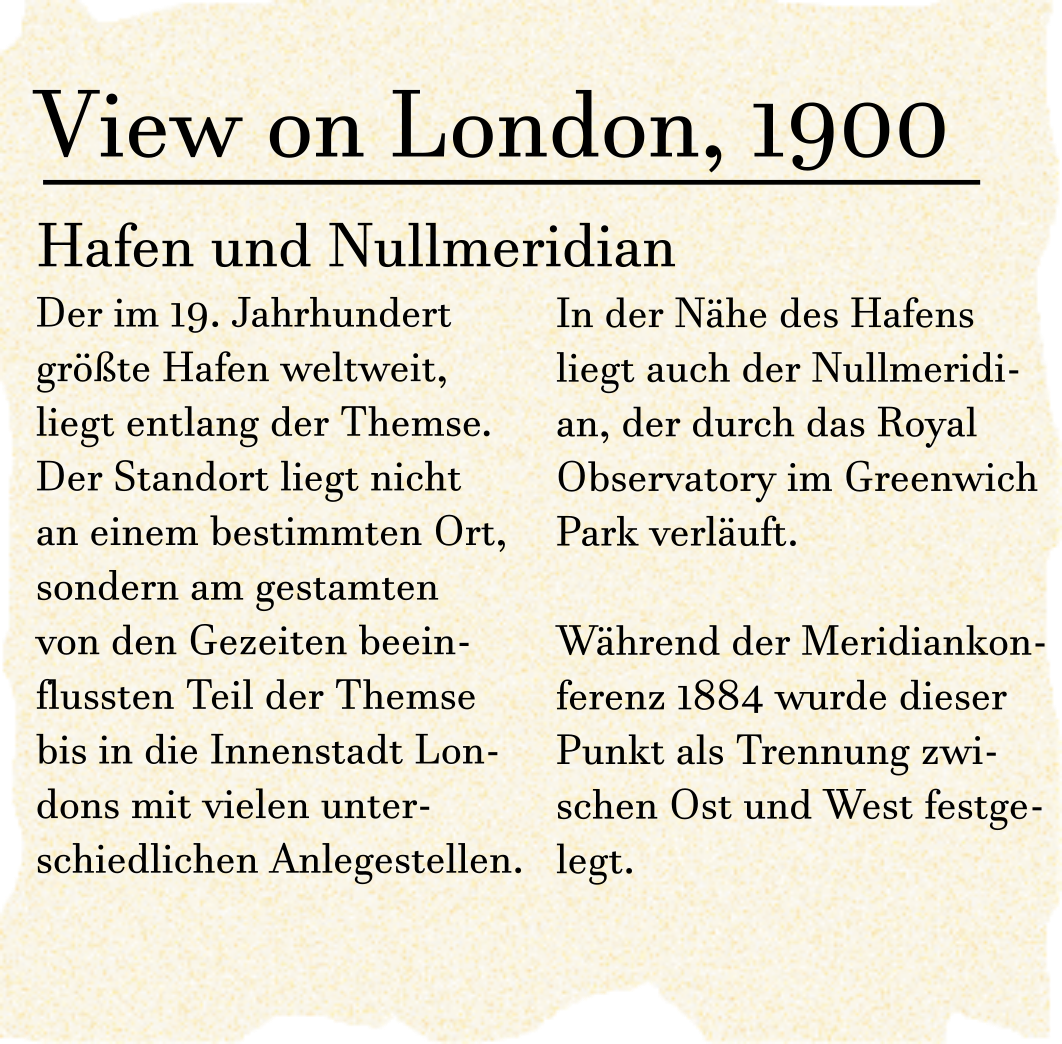 View on London, 1900

Hafen und Nullmeridian

Der im 19. Jahrhundert größte Hafen weltweit, liegt entlang der Themse. Der Standort liegt nicht an einem bestimmten Ort, sondern am gestamten von den Gezeiten beeinflussten Teil der Themse bis in die Innenstadt Londons mit vielen unterschiedlichen Anlegestellen.

In der Nähe des Hafens liegt auch der Nullmeridian, der durch das Royal Observatory im Greenwich Park verläuft.

Während der Meridiankonferenz 1884 wurde dieser Punkt als Trennung zwischen Ost und West festgelegt.